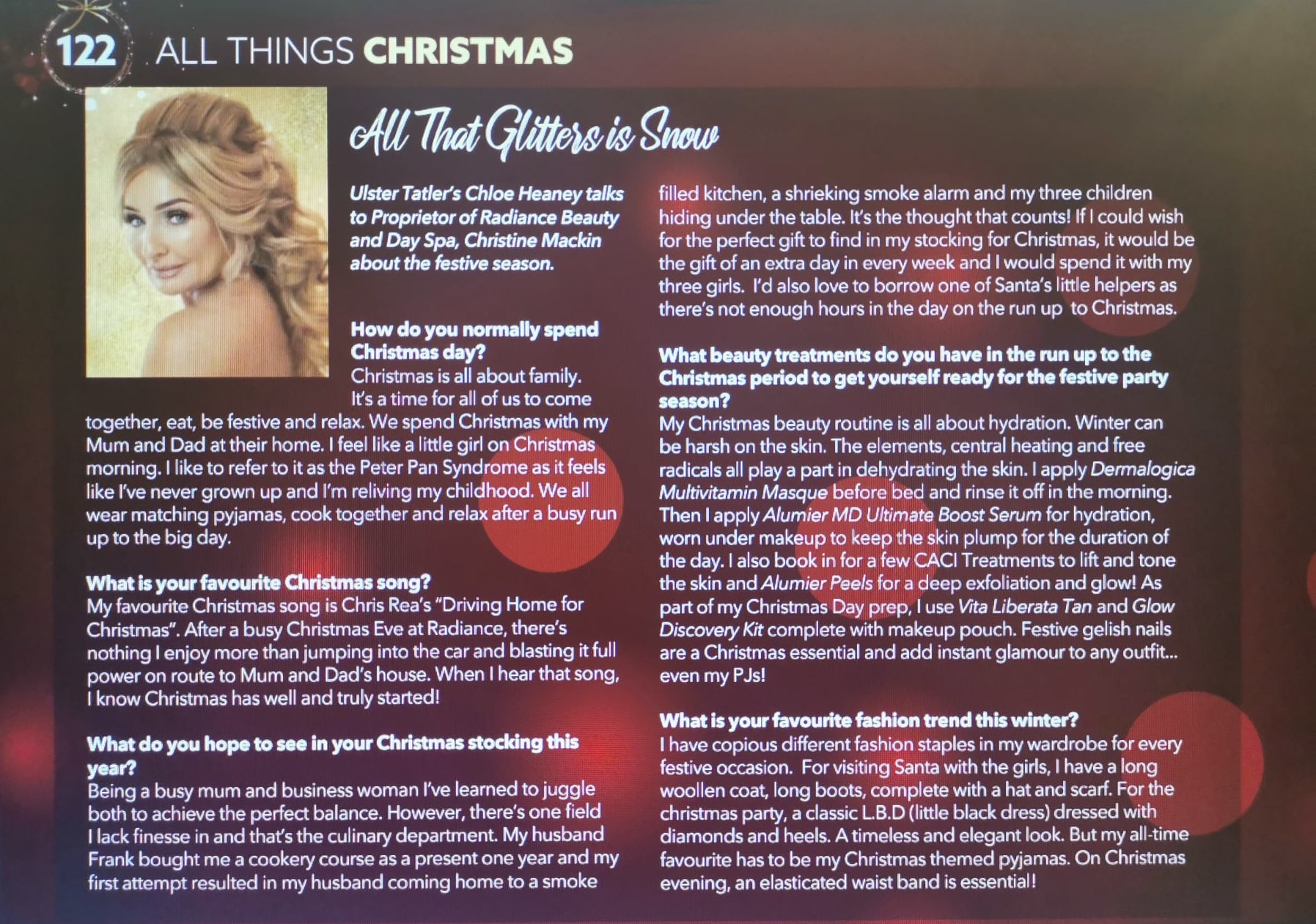 122 ALL THINGS CHRISTMAS

All That Glitters is Snow

Ulster Tatler's Chloe Heaney talks to Proprietor of Radiance Beauty and Day Spa, Christine Mackin about the festive season.

How do you normally spend Christmas day?
Christmas is all about family. It's a time for all of us to come together, eat, be festive and relax. We spend Christmas with my Mum and Dad at their home. I feel like a little girl on Christmas morning. I like to refer to it as the Peter Pan Syndrome as it feels like I've never grown up and I'm reliving my childhood. We all wear matching pyjamas, cook together and relax after a busy run up to the big day.

What is your favourite Christmas song?
My favourite Christmas song is Chris Rea's "Driving Home for Christmas". After a busy Christmas Eve at Radiance, there's nothing I enjoy more than jumping into the car and blasting it full power on route to Mum and Dad's house. When I hear that song, I know Christmas has well and truly started!

What do you hope to see in your Christmas stocking this year?
Being a busy mum and business woman I've learned to juggle both to achieve the perfect balance. However, there's one field I lack finesse in and that's the culinary department. My husband Frank bought me a cookery course as a present one year and my first attempt resulted in my husband coming home to a smoke filled kitchen, a shrieking smoke alarm and my three children hiding under the table. It's the thought that counts! If I could wish for the perfect gift to find in my stocking for Christmas, it would be the gift of an extra day in every week and I would spend it with my three girls. I'd also love to borrow one of Santa's little helpers as there's not enough hours in the day on the run up to Christmas.

What beauty treatments do you have in the run up to the Christmas period to get yourself ready for the festive party season?
My Christmas beauty routine is all about hydration. Winter can be harsh on the skin. The elements, central heating and free radicals all play a part in dehydrating the skin. I apply Dermalogica Multivitamin Masque before bed and rinse it off in the morning. Then I apply Alumier MD Ultimate Boost Serum for hydration, worn under makeup to keep the skin plump for the duration of the day. I also book in for a few CACI Treatments to lift and tone the skin and Alumier Peels for a deep exfoliation and glow! As part of my Christmas Day prep, I use Vita Liberata Tan and Glow Discovery Kit complete with makeup pouch. Festive gelish nails are a Christmas essential and add instant glamour to any outfit... even my PJs!

What is your favourite fashion trend this winter?
I have copious different fashion staples in my wardrobe for every festive occasion. For visiting Santa with the girls, I have a long woollen coat, long boots, complete with a hat and scarf. For the christmas party, a classic L.B.D (little black dress) dressed with diamonds and heels. A timeless and elegant look. But my all-time favourite has to be my Christmas themed pyjamas. On Christmas evening, an elasticated waist band is essential!